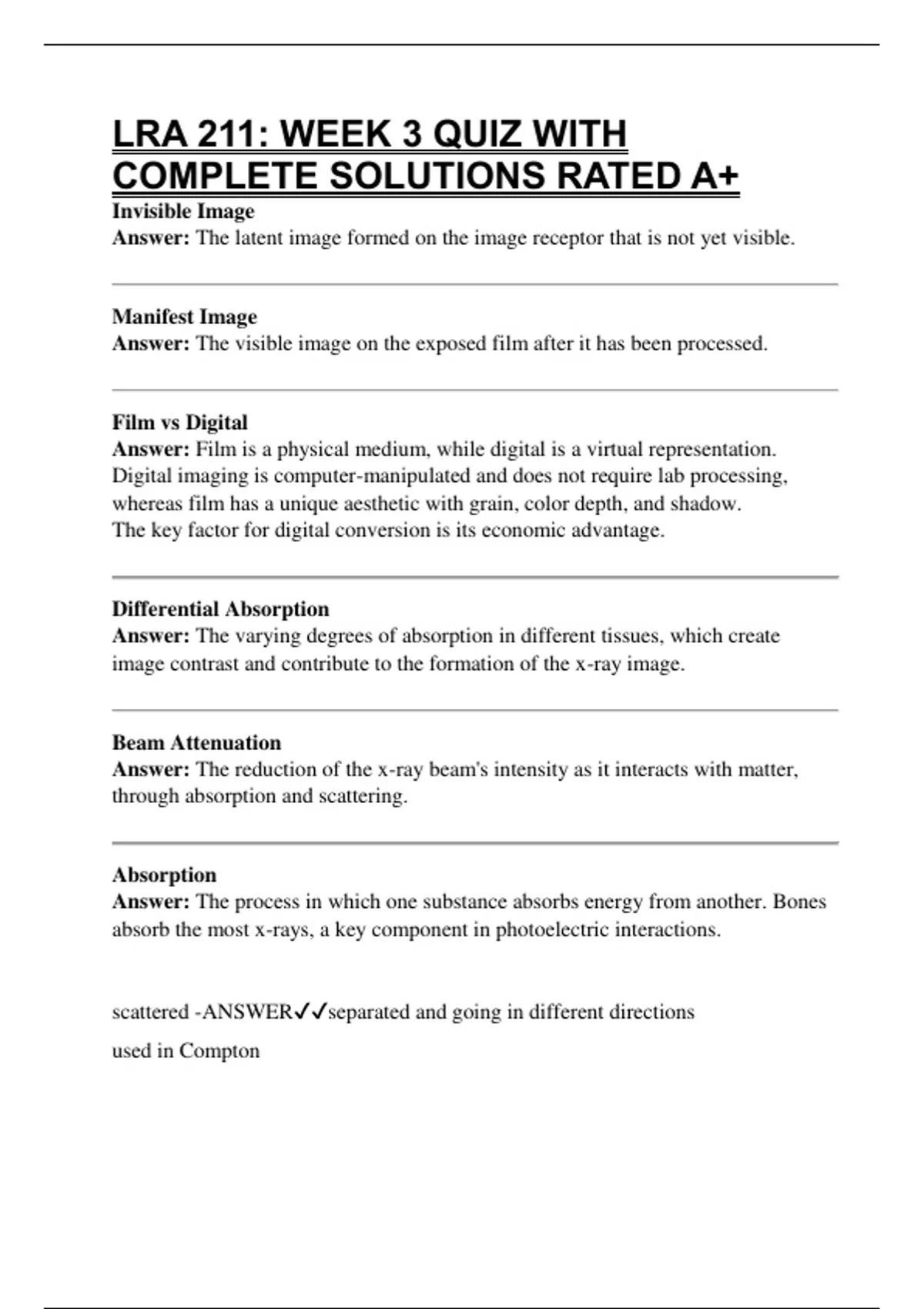 LRA 211: WEEK 3 QUIZ WITH COMPLETE SOLUTIONS RATED A+

Invisible Image
Answer: The latent image formed on the image receptor that is not yet visible.

Manifest Image
Answer: The visible image on the exposed film after it has been processed.

Film vs Digital
Answer: Film is a physical medium, while digital is a virtual representation. Digital imaging is computer-manipulated and does not require lab processing, whereas film has a unique aesthetic with grain, color depth, and shadow.
The key factor for digital conversion is its economic advantage.

Differential Absorption
Answer: The varying degrees of absorption in different tissues, which create image contrast and contribute to the formation of the x-ray image.

Beam Attenuation
Answer: The reduction of the x-ray beam's intensity as it interacts with matter, through absorption and scattering.

Absorption
Answer: The process in which one substance absorbs energy from another. Bones absorb the most x-rays, a key component in photoelectric interactions.

scattered -ANSWER✓✓separated and going in different directions

used in Compton